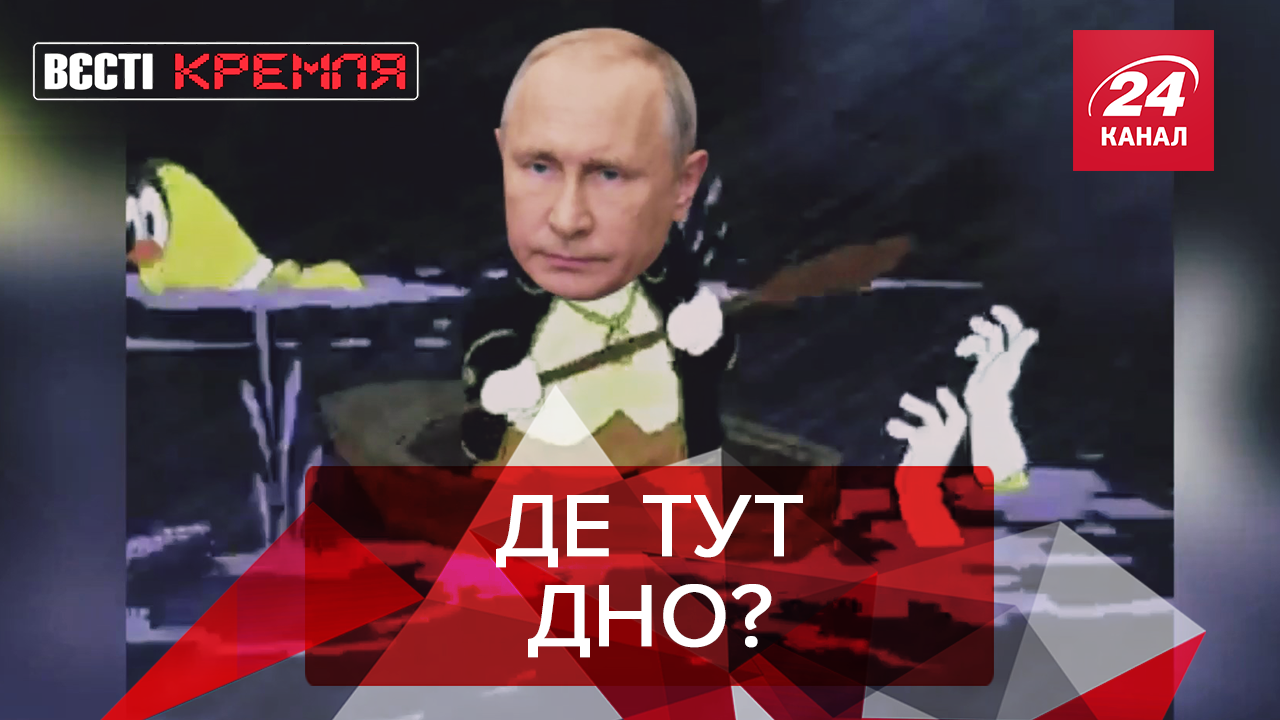 ВЄСТІ КРЕМЛЯ

24 КАНАЛ

ДЕ ТУТ ДНО?